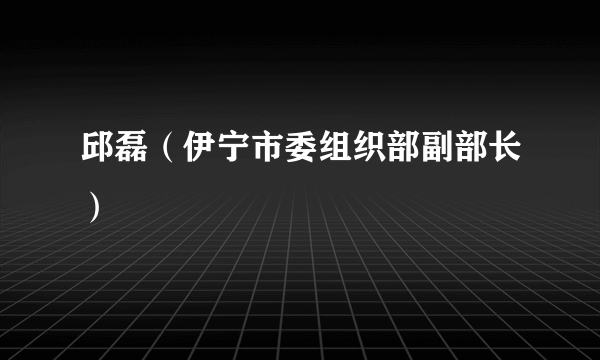 邱磊（伊宁市委组织部副部长）